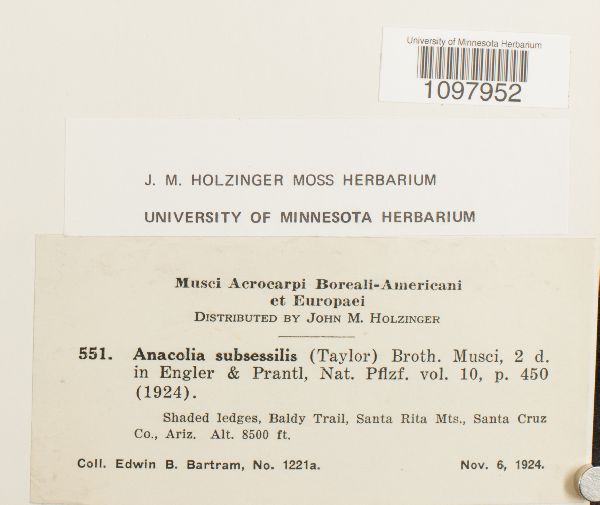 University of Minnesota Herbarium
1097952

J. M. HOLZINGER MOSS HERBARIUM

UNIVERSITY OF MINNESOTA HERBARIUM

Musci Acrocarpi Boreali-Americani et Europaei
DISTRIBUTED BY JOHN M. HOLZINGER

551. Anacolia subsessilis (Taylor) Broth. Musci, 2 d. in Engler & Prantl, Nat. Pflzf. vol. 10, p. 450 (1924).

Shaded ledges, Baldy Trail, Santa Rita Mts., Santa Cruz Co., Ariz. Alt. 8500 ft.

Coll. Edwin B. Bartram, No. 1221a. Nov. 6, 1924.